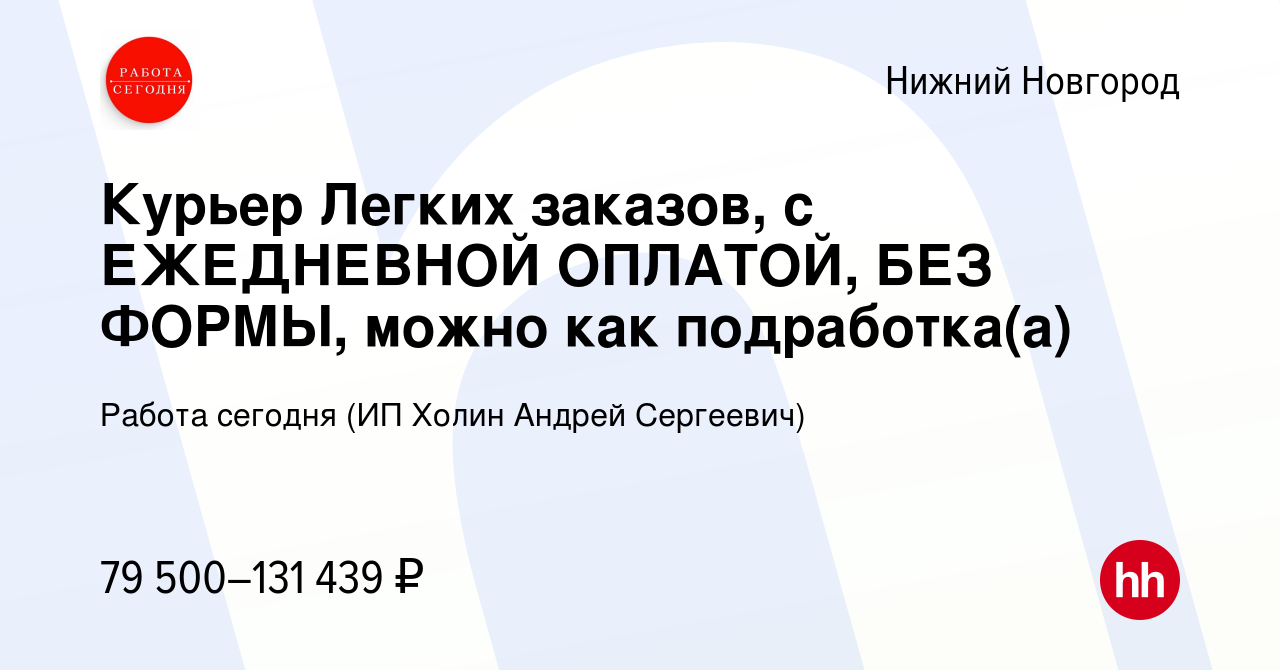 РАБОТА СЕГОДНЯ

Нижний Новгород

Курьер Легких заказов, с ЕЖЕДНЕВНОЙ ОПЛАТОЙ, БЕЗ ФОРМЫ, можно как подработка(а)

Работа сегодня (ИП Холин Андрей Сергеевич)

79 500–131 439 ₽

hh